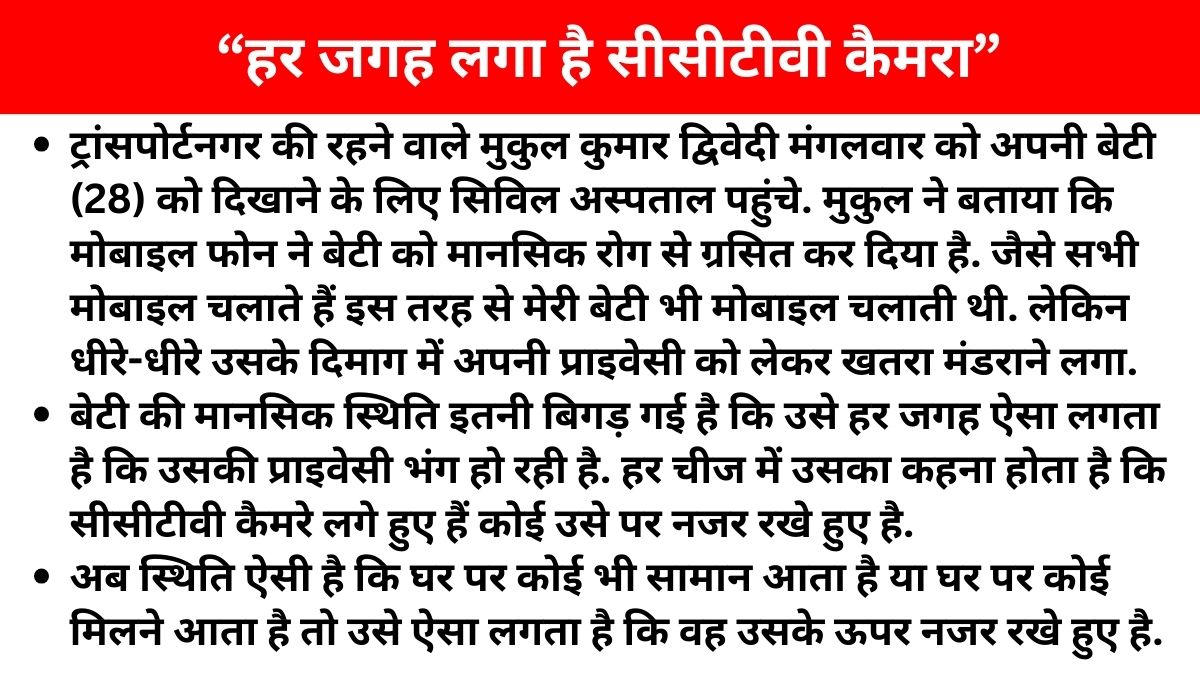 “हर जगह लगा है सीसीटीवी कैमरा”

• ट्रांसपोर्टनगर की रहने वाले मुकुल कुमार द्विवेदी मंगलवार को अपनी बेटी (28) को दिखाने के लिए सिविल अस्पताल पहुंचे. मुकुल ने बताया कि मोबाइल फोन ने बेटी को मानसिक रोग से ग्रसित कर दिया है. जैसे सभी मोबाइल चलाते हैं इस तरह से मेरी बेटी भी मोबाइल चलाती थी. लेकिन धीरे-धीरे उसके दिमाग में अपनी प्राइवेसी को लेकर खतरा मंडराने लगा.

• बेटी की मानसिक स्थिति इतनी बिगड़ गई है कि उसे हर जगह ऐसा लगता है कि उसकी प्राइवेसी भंग हो रही है. हर चीज में उसका कहना होता है कि सीसीटीवी कैमरे लगे हुए हैं कोई उसे पर नजर रखे हुए है.

• अब स्थिति ऐसी है कि घर पर कोई भी सामान आता है या घर पर कोई मिलने आता है तो उसे ऐसा लगता है कि वह उसके ऊपर नजर रखे हुए है.